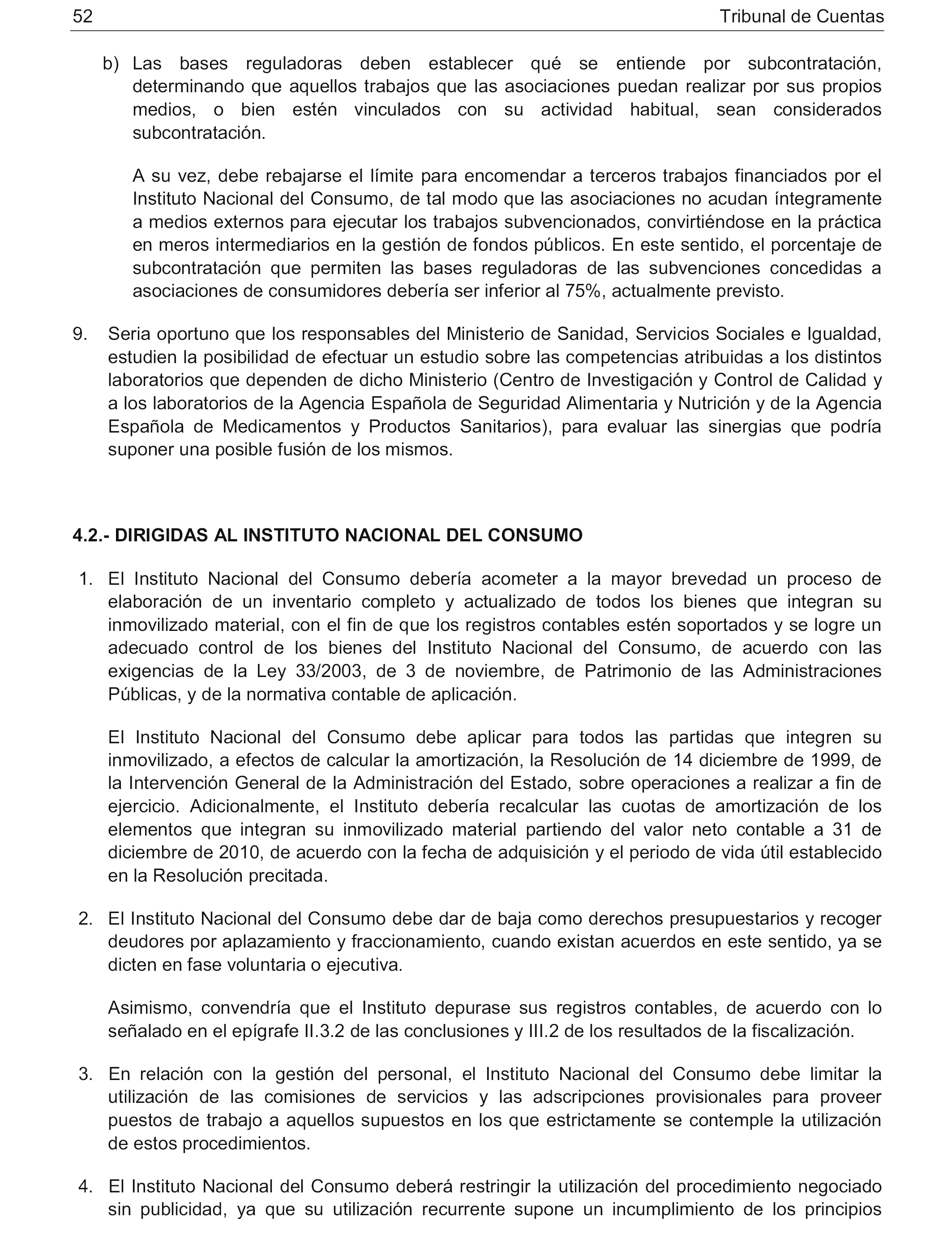 52 Tribunal de Cuentas

b) Las bases reguladoras deben establecer qué se entiende por subcontratación, determinando que aquellos trabajos que las asociaciones puedan realizar por sus propios medios, o bien estén vinculados con su actividad habitual, sean considerados subcontratación.

A su vez, debe rebajarse el límite para encomendar a terceros trabajos financiados por el Instituto Nacional del Consumo, de tal modo que las asociaciones no acudan íntegramente a medios externos para ejecutar los trabajos subvencionados, convirtiéndose en la práctica en meros intermediarios en la gestión de fondos públicos. En este sentido, el porcentaje de subcontratación que permiten las bases reguladoras de las subvenciones concedidas a asociaciones de consumidores debería ser inferior al 75%, actualmente previsto.

9. Seria oportuno que los responsables del Ministerio de Sanidad, Servicios Sociales e Igualdad, estudien la posibilidad de efectuar un estudio sobre las competencias atribuidas a los distintos laboratorios que dependen de dicho Ministerio (Centro de Investigación y Control de Calidad y a los laboratorios de la Agencia Española de Seguridad Alimentaria y Nutrición y de la Agencia Española de Medicamentos y Productos Sanitarios), para evaluar las sinergias que podría suponer una posible fusión de los mismos.

4.2.- DIRIGIDAS AL INSTITUTO NACIONAL DEL CONSUMO

1. El Instituto Nacional del Consumo debería acometer a la mayor brevedad un proceso de elaboración de un inventario completo y actualizado de todos los bienes que integran su inmovilizado material, con el fin de que los registros contables estén soportados y se logre un adecuado control de los bienes del Instituto Nacional del Consumo, de acuerdo con las exigencias de la Ley 33/2003, de 3 de noviembre, de Patrimonio de las Administraciones Públicas, y de la normativa contable de aplicación.

El Instituto Nacional del Consumo debe aplicar para todos las partidas que integren su inmovilizado, a efectos de calcular la amortización, la Resolución de 14 diciembre de 1999, de la Intervención General de la Administración del Estado, sobre operaciones a realizar a fin de ejercicio. Adicionalmente, el Instituto debería recalcular las cuotas de amortización de los elementos que integran su inmovilizado material partiendo del valor neto contable a 31 de diciembre de 2010, de acuerdo con la fecha de adquisición y el periodo de vida útil establecido en la Resolución precitada.

2. El Instituto Nacional del Consumo debe dar de baja como derechos presupuestarios y recoger deudores por aplazamiento y fraccionamiento, cuando existan acuerdos en este sentido, ya se dicten en fase voluntaria o ejecutiva.

Asimismo, convendría que el Instituto depurase sus registros contables, de acuerdo con lo señalado en el epígrafe II.3.2 de las conclusiones y III.2 de los resultados de la fiscalización.

3. En relación con la gestión del personal, el Instituto Nacional del Consumo debe limitar la utilización de las comisiones de servicios y las adscripciones provisionales para proveer puestos de trabajo a aquellos supuestos en los que estrictamente se contemple la utilización de estos procedimientos.

4. El Instituto Nacional del Consumo deberá restringir la utilización del procedimiento negociado sin publicidad, ya que su utilización recurrente supone un incumplimiento de los principios